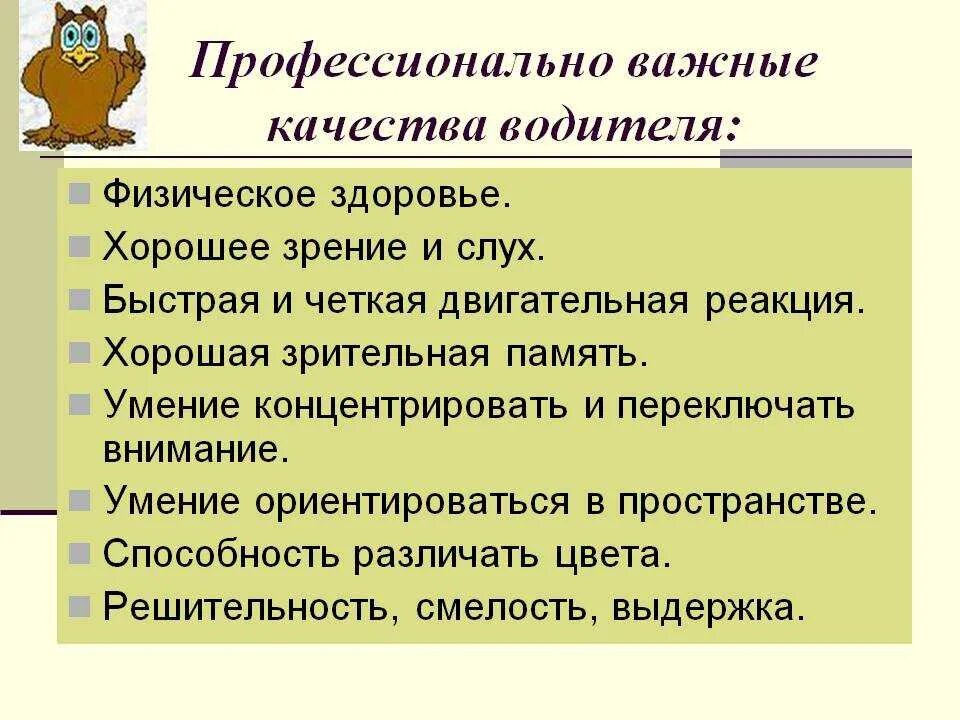 Профессионально важные качества водителя:

Физическое здоровье.
Хорошее зрение и слух.
Быстрая и четкая двигательная реакция.
Хорошая зрительная память.
Умение концентрировать и переключать внимание.
Умение ориентироваться в пространстве.
Способность различать цвета.
Решительность, смелость, выдержка.